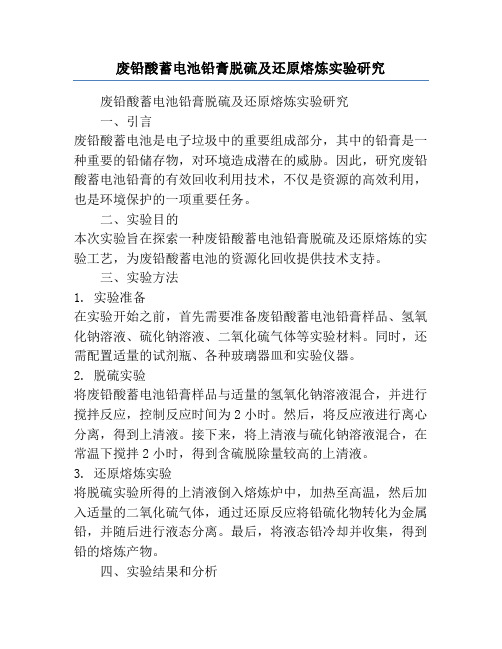 废铅酸蓄电池铅膏脱硫及还原熔炼实验研究

废铅酸蓄电池铅膏脱硫及还原熔炼实验研究

一、引言

废铅酸蓄电池是电子垃圾中的重要组成部分，其中的铅膏是一种重要的铅储存物，对环境造成潜在的威胁。因此，研究废铅酸蓄电池铅膏的有效回收利用技术，不仅是资源的高效利用，也是环境保护的一项重要任务。

二、实验目的

本次实验旨在探索一种废铅酸蓄电池铅膏脱硫及还原熔炼的实验工艺，为废铅酸蓄电池的资源化回收提供技术支持。

三、实验方法

1. 实验准备

在实验开始之前，首先需要准备废铅酸蓄电池铅膏样品、氢氧化钠溶液、硫化钠溶液、二氧化硫气体等实验材料。同时，还需配置适量的试剂瓶、各种玻璃器皿和实验仪器。

2. 脱硫实验

将废铅酸蓄电池铅膏样品与适量的氢氧化钠溶液混合，并进行搅拌反应，控制反应时间为 2 小时。然后，将反应液进行离心分离，得到上清液。接下来，将上清液与硫化钠溶液混合，在常温下搅拌 2 小时，得到含硫脱除量较高的上清液。

3. 还原熔炼实验

将脱硫实验所得的上清液倒入熔炼炉中，加热至高温，然后加入适量的二氧化硫气体，通过还原反应将铅硫化物转化为金属铅，并随后进行液态分离。最后，将液态铅冷却并收集，得到铅的熔炼产物。

四、实验结果和分析